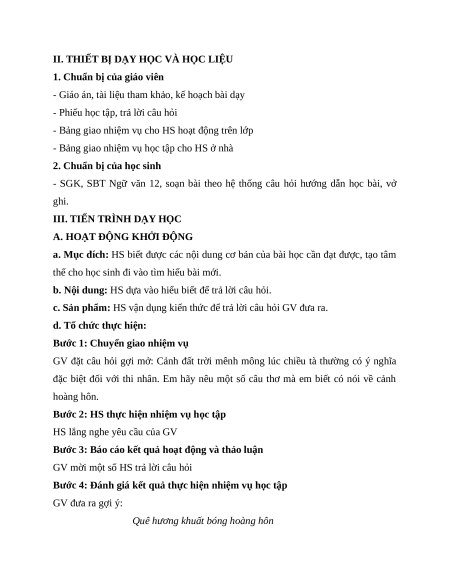 II. THIẾT BỊ DẠY HỌC VÀ HỌC LIỆU

1. Chuẩn bị của giáo viên

- Giáo án, tài liệu tham khảo, kế hoạch bài dạy

- Phiếu học tập, trả lời câu hỏi

- Bảng giao nhiệm vụ cho HS hoạt động trên lớp

- Bảng giao nhiệm vụ học tập cho HS ở nhà

2. Chuẩn bị của học sinh

- SGK, SBT Ngữ văn 12, soạn bài theo hệ thống câu hỏi hướng dẫn học bài, vở ghi.

III. TIẾN TRÌNH DẠY HỌC

A. HOẠT ĐỘNG KHỞI ĐỘNG

a. Mục đích: HS biết được các nội dung cơ bản của bài học cần đạt được, tạo tâm thế cho học sinh đi vào tìm hiểu bài mới.

b. Nội dung: HS dựa vào hiểu biết để trả lời câu hỏi.

c. Sản phẩm: HS vận dụng kiến thức để trả lời câu hỏi GV đưa ra.

d. Tổ chức thực hiện:

Bước 1: Chuyển giao nhiệm vụ

GV đặt câu hỏi gợi mở: Cảnh đất trời mênh mông lúc chiều tà thường có ý nghĩa đặc biệt đối với thi nhân. Em hãy nêu một số câu thơ mà em biết có nói về cảnh hoàng hôn.

Bước 2: HS thực hiện nhiệm vụ học tập

HS lắng nghe yêu cầu của GV

Bước 3: Báo cáo kết quả hoạt động và thảo luận

GV mời một số HS trả lời câu hỏi

Bước 4: Đánh giá kết quả thực hiện nhiệm vụ học tập

GV đưa ra gợi ý:

Quê hương khuất bóng hoàng hôn